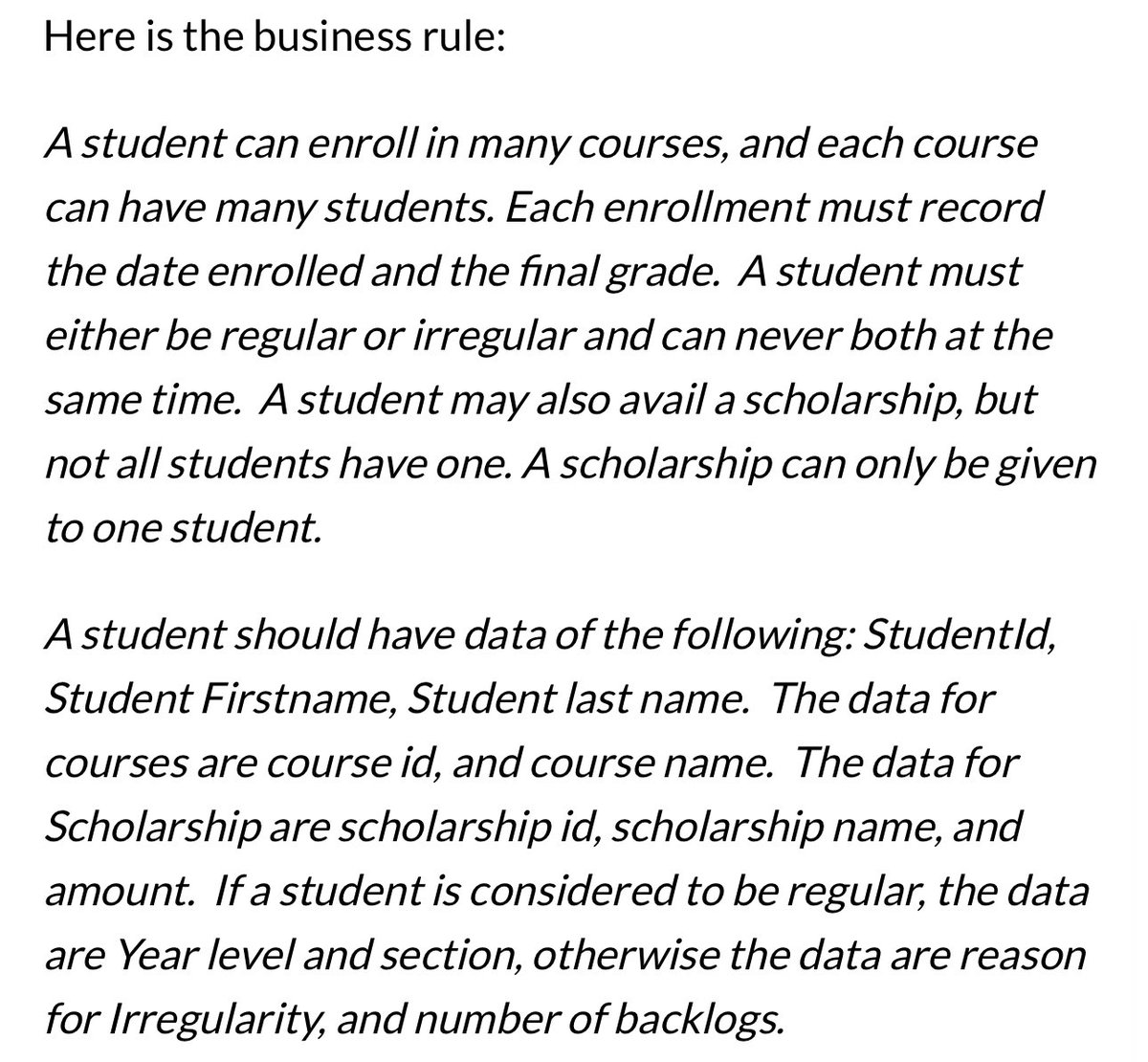 Here is the business rule:

A student can enroll in many courses, and each course can have many students. Each enrollment must record the date enrolled and the final grade. A student must either be regular or irregular and can never both at the same time. A student may also avail a scholarship, but not all students have one. A scholarship can only be given to one student.

A student should have data of the following: StudentId, Student Firstname, Student last name. The data for courses are course id, and course name. The data for Scholarship are scholarship id, scholarship name, and amount. If a student is considered to be regular, the data are Year level and section, otherwise the data are reason for Irregularity, and number of backlogs.